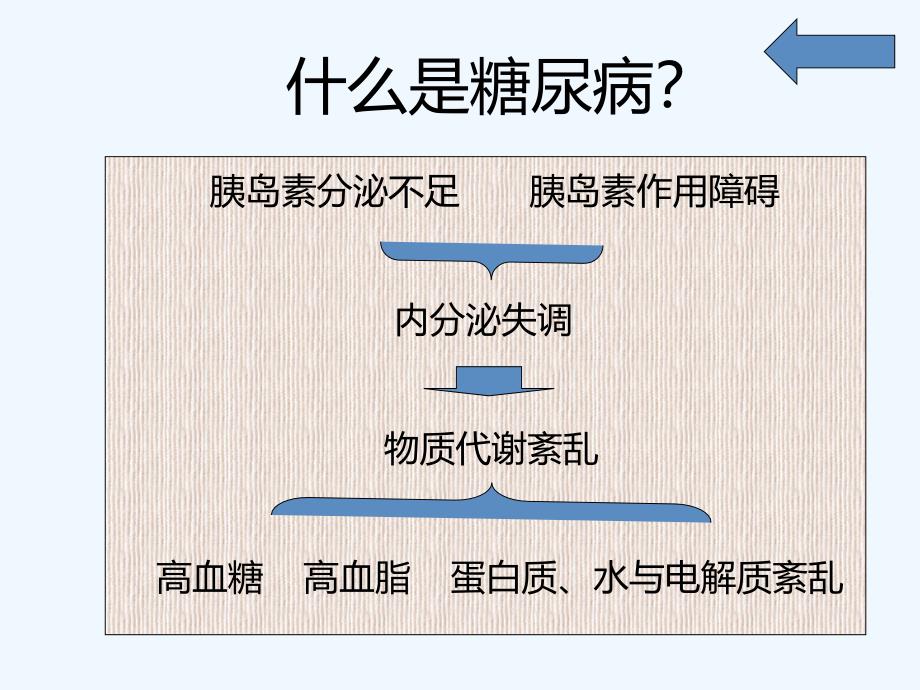 什么是糖尿病?

胰岛素分泌不足　　胰岛素作用障碍

内分泌失调

物质代谢紊乱

高血糖　高血脂　蛋白质、水与电解质紊乱